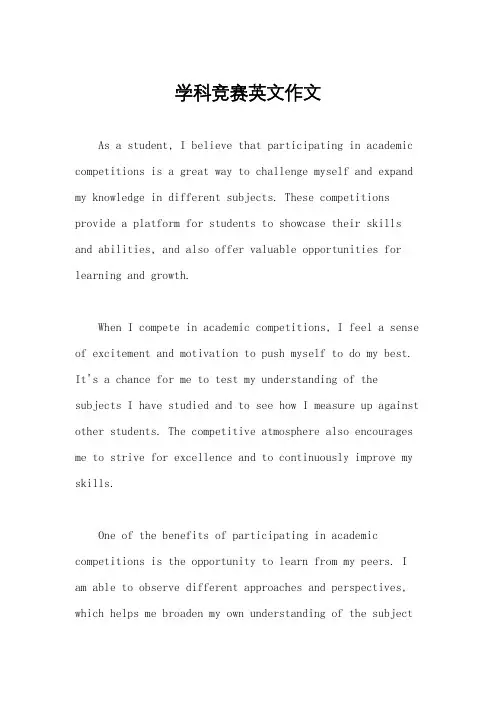 学科竞赛英文作文

As a student, I believe that participating in academic competitions is a great way to challenge myself and expand my knowledge in different subjects. These competitions provide a platform for students to showcase their skills and abilities, and also offer valuable opportunities for learning and growth.

When I compete in academic competitions, I feel a sense of excitement and motivation to push myself to do my best. It's a chance for me to test my understanding of the subjects I have studied and to see how I measure up against other students. The competitive atmosphere also encourages me to strive for excellence and to continuously improve my skills.

One of the benefits of participating in academic competitions is the opportunity to learn from my peers. I am able to observe different approaches and perspectives, which helps me broaden my own understanding of the subject